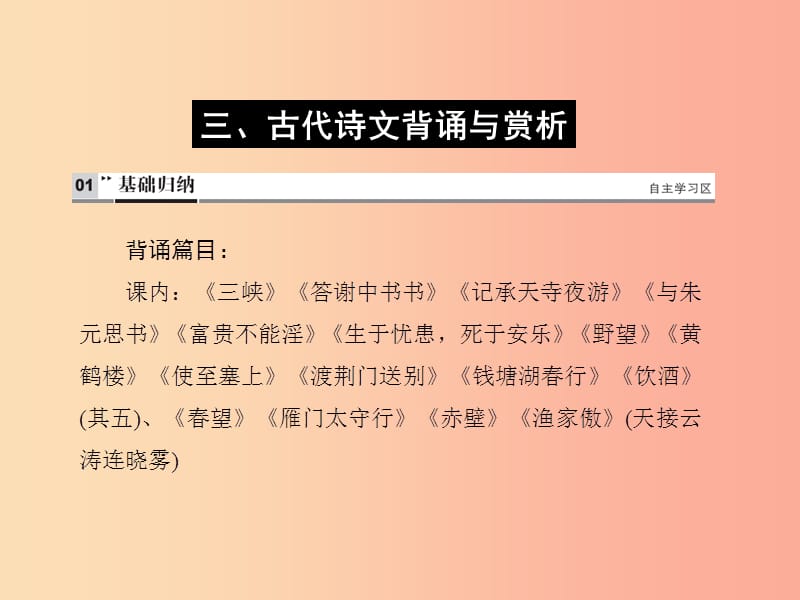 三、古代诗文背诵与赏析

01 基础归纳

自主学习区

背诵篇目：

课内：《三峡》《答谢中书书》《记承天寺夜游》《与朱元思书》《富贵不能淫》《生于忧患，死于安乐》《野望》《黄鹤楼》《使至塞上》《渡荆门送别》《钱塘湖春行》《饮酒》(其五)、《春望》《雁门太守行》《赤壁》《渔家傲》(天接云涛连晓雾)